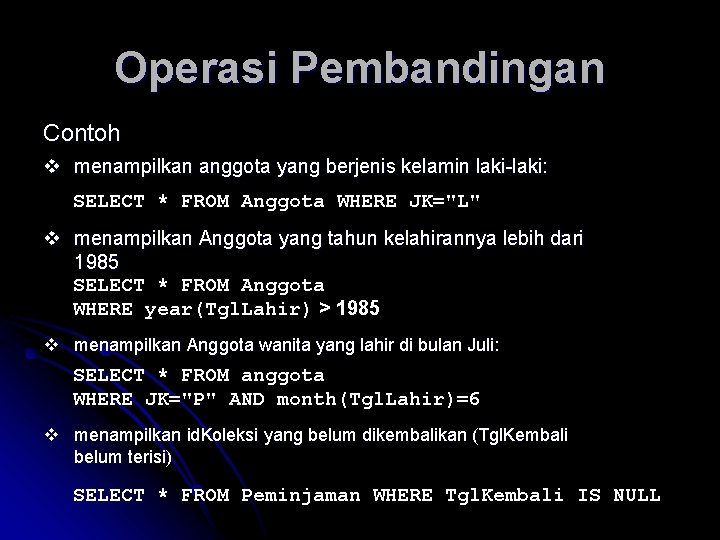 Operasi Pembandingan

Contoh

❖ menampilkan anggota yang berjenis kelamin laki-laki:

SELECT * FROM Anggota WHERE JK="L"

❖ menampilkan Anggota yang tahun kelahirannya lebih dari 1985

SELECT * FROM Anggota
WHERE year(TglLahir) > 1985

❖ menampilkan Anggota wanita yang lahir di bulan Juli:

SELECT * FROM anggota
WHERE JK="P" AND month(TglLahir)=6

❖ menampilkan idKoleksi yang belum dikembalikan (TglKembali belum terisi)

SELECT * FROM Peminjaman WHERE TglKembali IS NULL